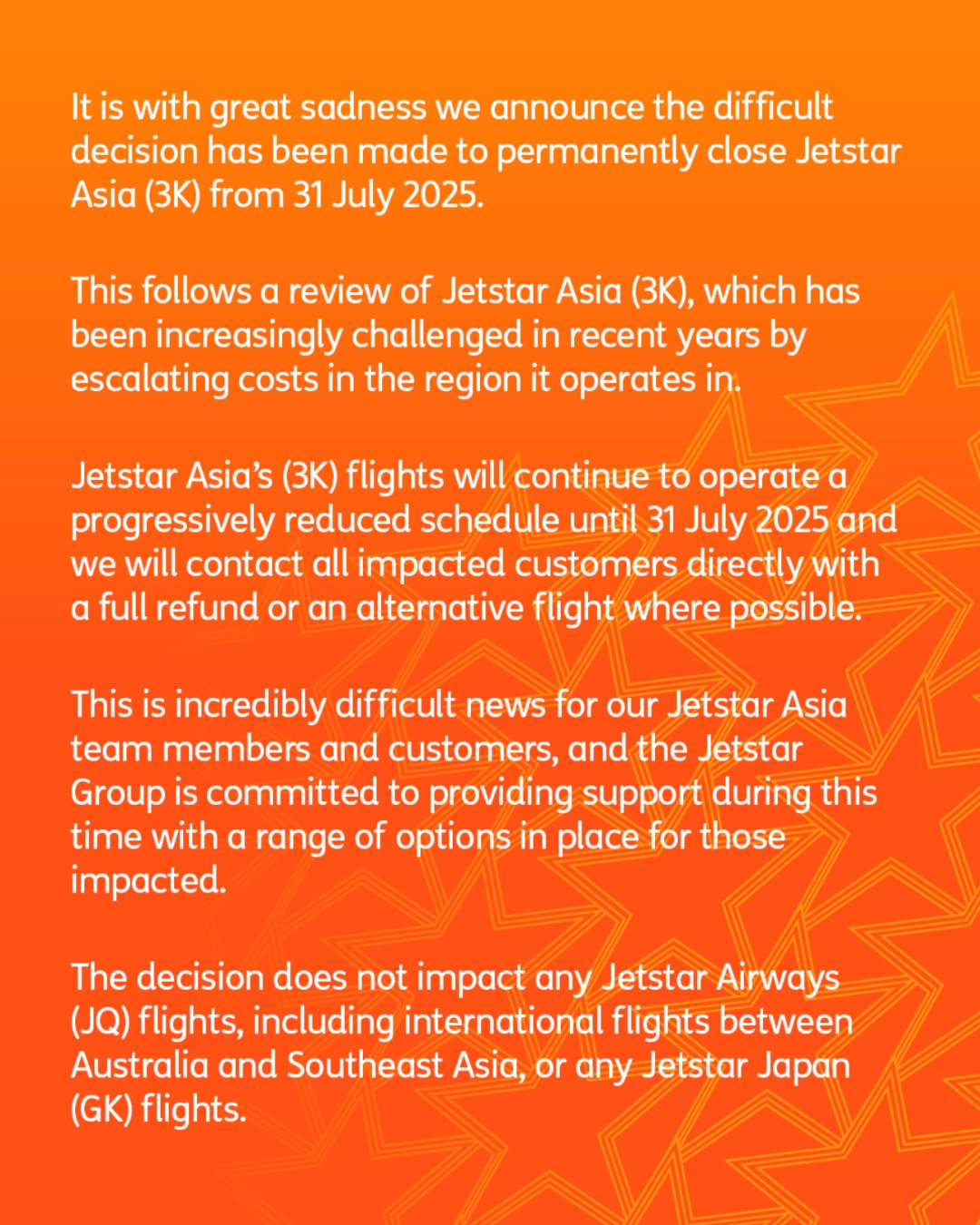 It is with great sadness we announce the difficult decision has been made to permanently close Jetstar Asia (3K) from 31 July 2025.

This follows a review of Jetstar Asia (3K), which has been increasingly challenged in recent years by escalating costs in the region it operates in.

Jetstar Asia's (3K) flights will continue to operate a progressively reduced schedule until 31 July 2025 and we will contact all impacted customers directly with a full refund or an alternative flight where possible.

This is incredibly difficult news for our Jetstar Asia team members and customers, and the Jetstar Group is committed to providing support during this time with a range of options in place for those impacted.

The decision does not impact any Jetstar Airways (JQ) flights, including international flights between Australia and Southeast Asia, or any Jetstar Japan (GK) flights.